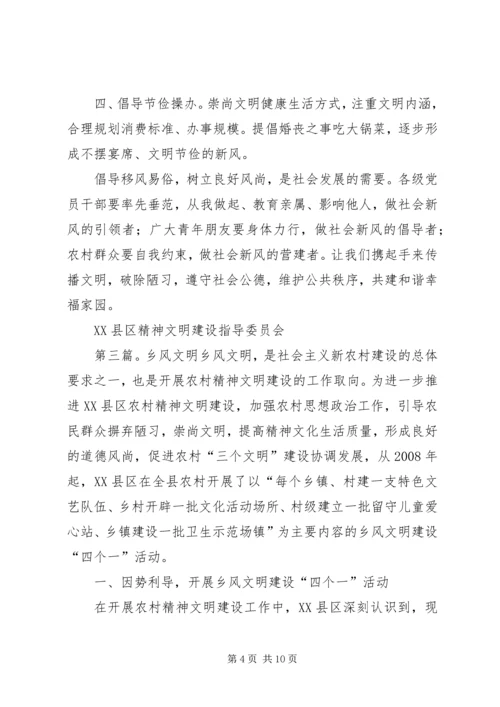 四、倡导节俭操办。崇尚文明健康生活方式，注重文明内涵，合理规划消费标准、办事规模。提倡婚丧之事吃大锅菜，逐步形成不摆宴席、文明节俭的新风。

倡导移风易俗，树立良好风尚，是社会发展的需要。各级党员干部要率先垂范，从我做起、教育亲属、影响他人，做社会新风的引领者；广大青年朋友要身体力行，做社会新风的倡导者；农村群众要自我约束，做社会新风的营建者。让我们携起手来传播文明，破除陋习，遵守社会公德，维护公共秩序，共建和谐幸福家园。

XX县区精神文明建设指导委员会

第三篇。乡风文明乡风文明，是社会主义新农村建设的总体要求之一，也是开展农村精神文明建设的工作取向。为进一步推进XX县区农村精神文明建设，加强农村思想政治工作，引导农民群众摒弃陋习，崇尚文明，提高精神文化生活质量，形成良好的道德风尚，促进农村“三个文明”建设协调发展，从2008年起，XX县区在全县农村开展了以“每个乡镇、村建一支特色文艺队伍、乡村开辟一批文化活动场所、村级建立一批留守儿童爱心站、乡镇建设一批卫生示范场镇”为主要内容的乡风文明建设“四个一”活动。

一、因势利导，开展乡风文明建设“四个一”活动

在开展农村精神文明建设工作中，XX县区深刻认识到，现

第4页 共10页